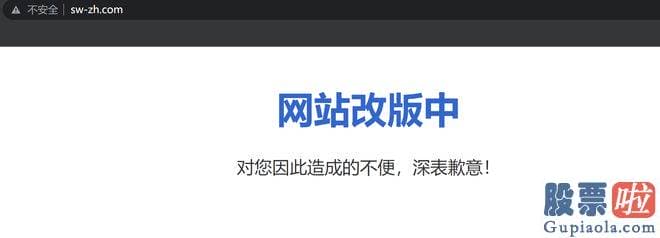 不安全 | sw-zh.com

网站改版中

对您因此造成的不便，深表歉意！

股票啦
Gupiaola.com